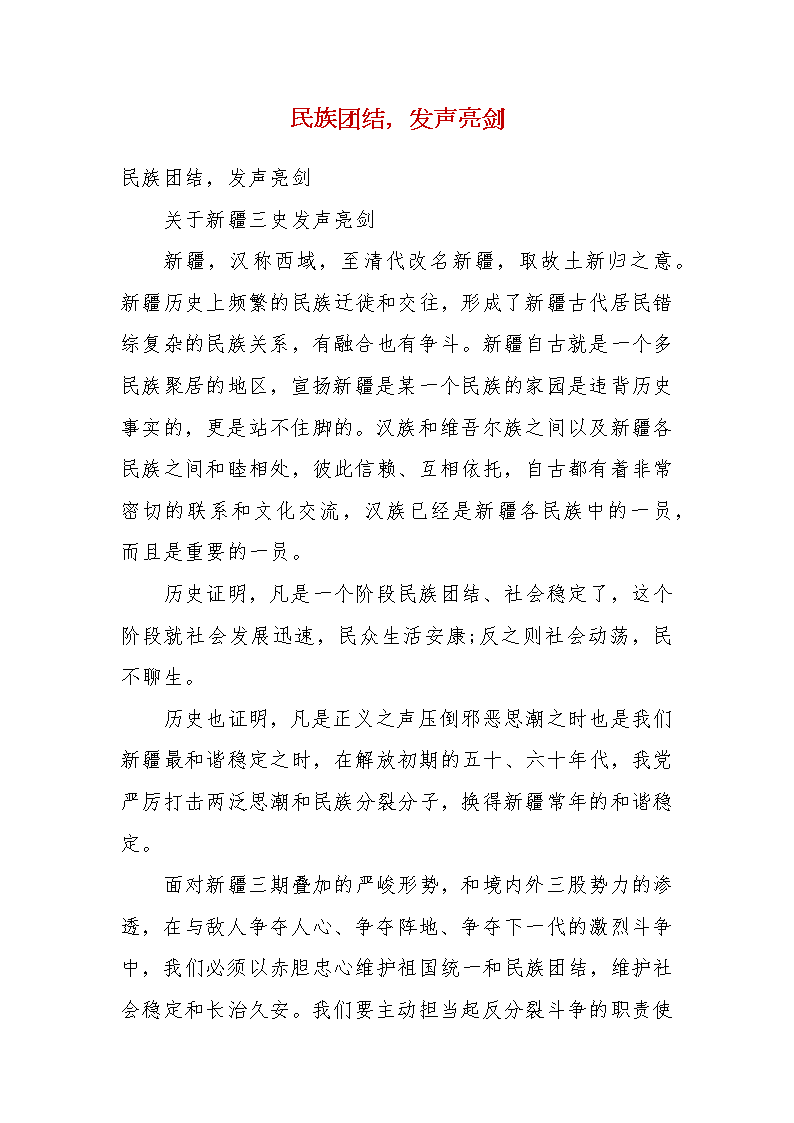 民族团结，发声亮剑

民族团结，发声亮剑

关于新疆三史发声亮剑

新疆，汉称西域，至清代改名新疆，取故土新归之意。新疆历史上频繁的民族迁徙和交往，形成了新疆古代居民错综复杂的民族关系，有融合也有争斗。新疆自古就是一个多民族聚居的地区，宣扬新疆是某一个民族的家园是违背历史事实的，更是站不住脚的。汉族和维吾尔族之间以及新疆各民族之间和睦相处，彼此信赖、互相依托，自古都有着非常密切的联系和文化交流，汉族已经是新疆各民族中的一员，而且是重要的一员。

历史证明，凡是一个阶段民族团结、社会稳定了，这个阶段就社会发展迅速，民众生活安康;反之则社会动荡，民不聊生。

历史也证明，凡是正义之声压倒邪恶思潮之时也是我们新疆最和谐稳定之时，在解放初期的五十、六十年代，我党严厉打击两泛思潮和民族分裂分子，换得新疆常年的和谐稳定。

面对新疆三期叠加的严峻形势，和境内外三股势力的渗透，在与敌人争夺人心、争夺阵地、争夺下一代的激烈斗争中，我们必须以赤胆忠心维护祖国统一和民族团结，维护社会稳定和长治久安。我们要主动担当起反分裂斗争的职责使